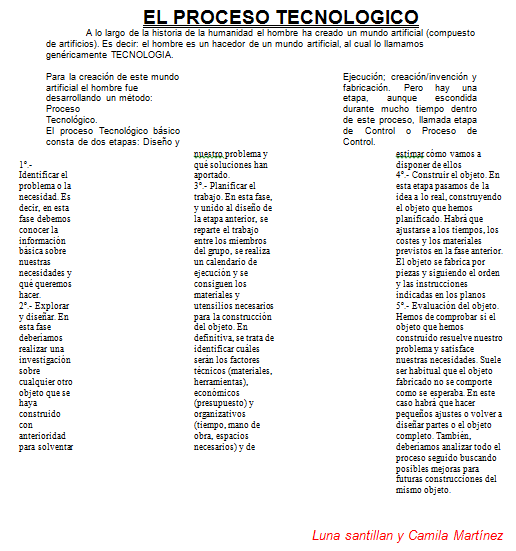 EL PROCESO TECNOLOGICO

A lo largo de la historia de la humanidad el hombre ha creado un mundo artificial (compuesto de artificios). Es decir: el hombre es un hacedor de un mundo artificial, al cual lo llamamos genéricamente TECNOLOGIA.

Para la creación de este mundo artificial el hombre fue desarrollando un método: Proceso Tecnológico.
El proceso Tecnológico básico consta de dos etapas: Diseño y

Ejecución; creación/invención y fabricación. Pero hay una etapa, aunque escondida durante mucho tiempo dentro de este proceso, llamada etapa de Control o Proceso de Control.

1°.- Identificar el problema o la necesidad. Es decir, en esta fase debemos conocer la información básica sobre nuestras necesidades y qué queremos hacer.
2°.- Explorar y diseñar. En esta fase deberíamos realizar una investigación sobre cualquier otro objeto que se haya construido con anterioridad para solventar

nuestro problema y qué soluciones han aportado.
3°.- Planificar el trabajo. En esta fase, y unido al diseño de la etapa anterior, se reparte el trabajo entre los miembros del grupo, se realiza un calendario de ejecución y se consiguen los materiales y utensilios necesarios para la construcción del objeto. En definitiva, se trata de identificar cuáles serán los factores técnicos (materiales, herramientas), económicos (presupuesto) y organizativos (tiempo, mano de obra, espacios necesarios) y de

estimar cómo vamos a disponer de ellos
4°.- Construir el objeto. En esta etapa pasamos de la idea a lo real, construyendo el objeto que hemos planificado. Habrá que ajustarse a los tiempos, los costes y los materiales previstos en la fase anterior. El objeto se fabrica por piezas y siguiendo el orden y las instrucciones indicadas en los planos
5°.- Evaluación del objeto. Hemos de comprobar si el objeto que hemos construido resuelve nuestro problema y satisface nuestras necesidades. Suele ser habitual que el objeto fabricado no se comporte como se esperaba. En este caso habrá que hacer pequeños ajustes o volver a diseñar partes o el objeto completo. También, deberíamos analizar todo el proceso seguido buscando posibles mejoras para futuras construcciones del mismo objeto.

Luna santillan y Camila Martínez